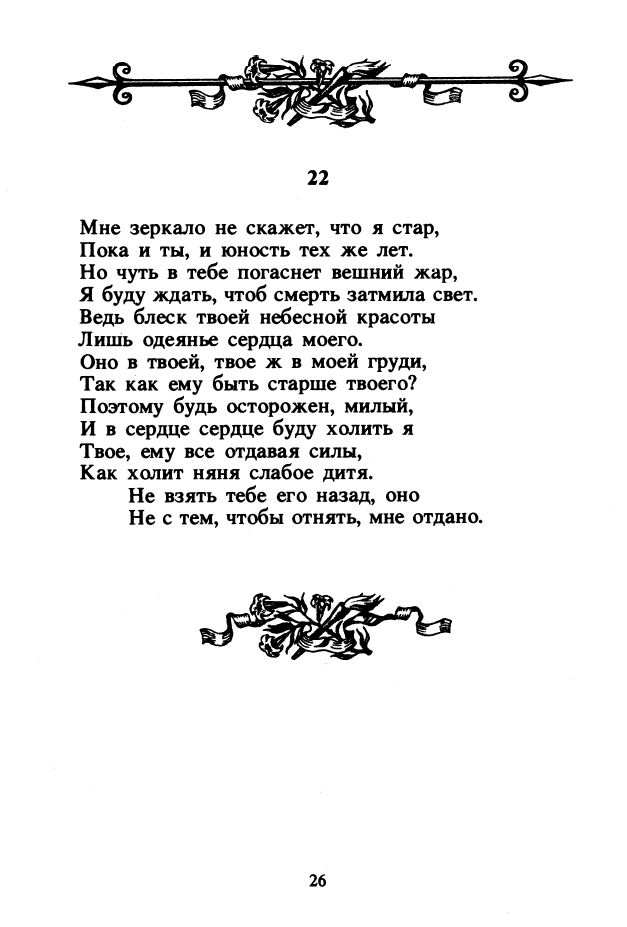 22

Мне зеркало не скажет, что я стар,
Пока и ты, и юность тех же лет.
Но чуть в тебе погаснет вешний жар,
Я буду ждать, чтоб смерть затмила свет.
Ведь блеск твоей небесной красоты
Лишь одеянье сердца моего.
Оно в твоей, твое ж в моей груди,
Так как ему быть старше твоего?
Поэтому будь осторожен, милый,
И в сердце сердце буду холить я
Твое, ему все отдавая силы,
Как холит няня слабое дитя.
Не взять тебе его назад, оно
Не с тем, чтобы отнять, мне отдано.

26